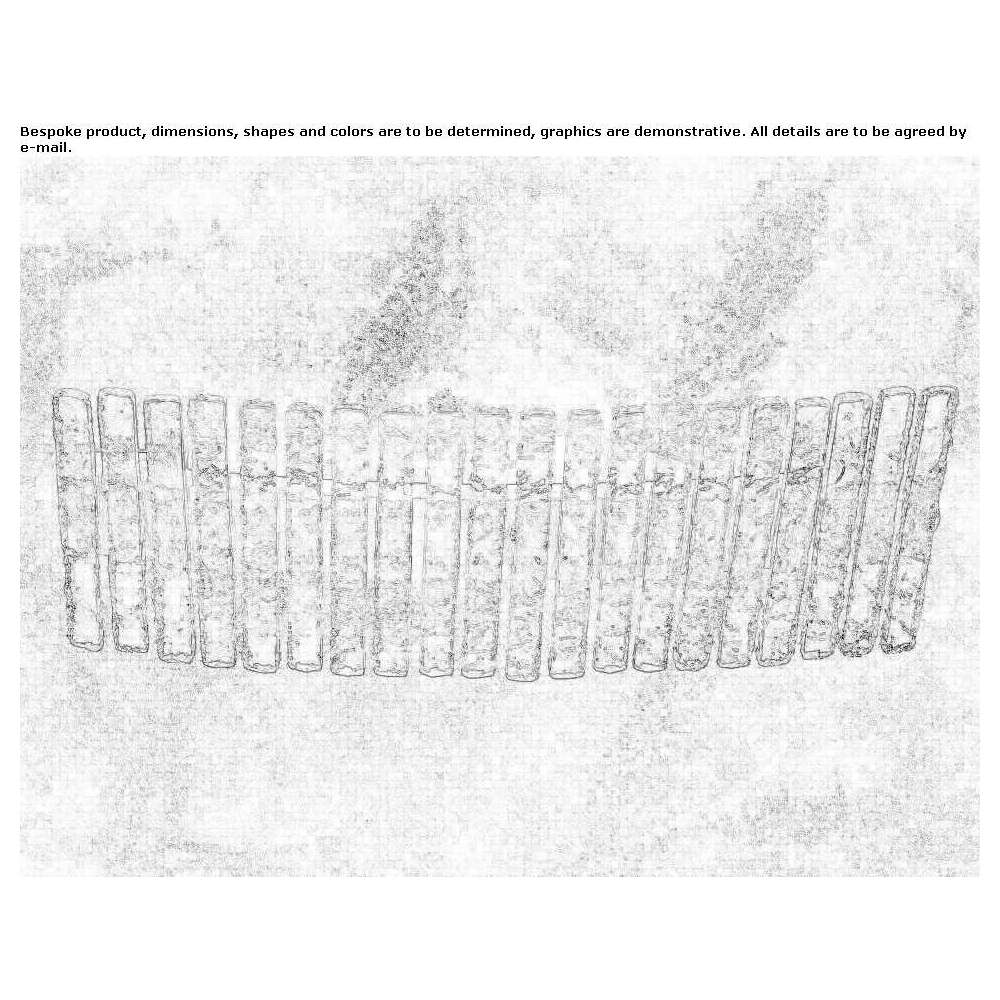 Bespoke product, dimensions, shapes and colors are to be determined, graphics are demonstrative. All details are to be agreed by e-mail.